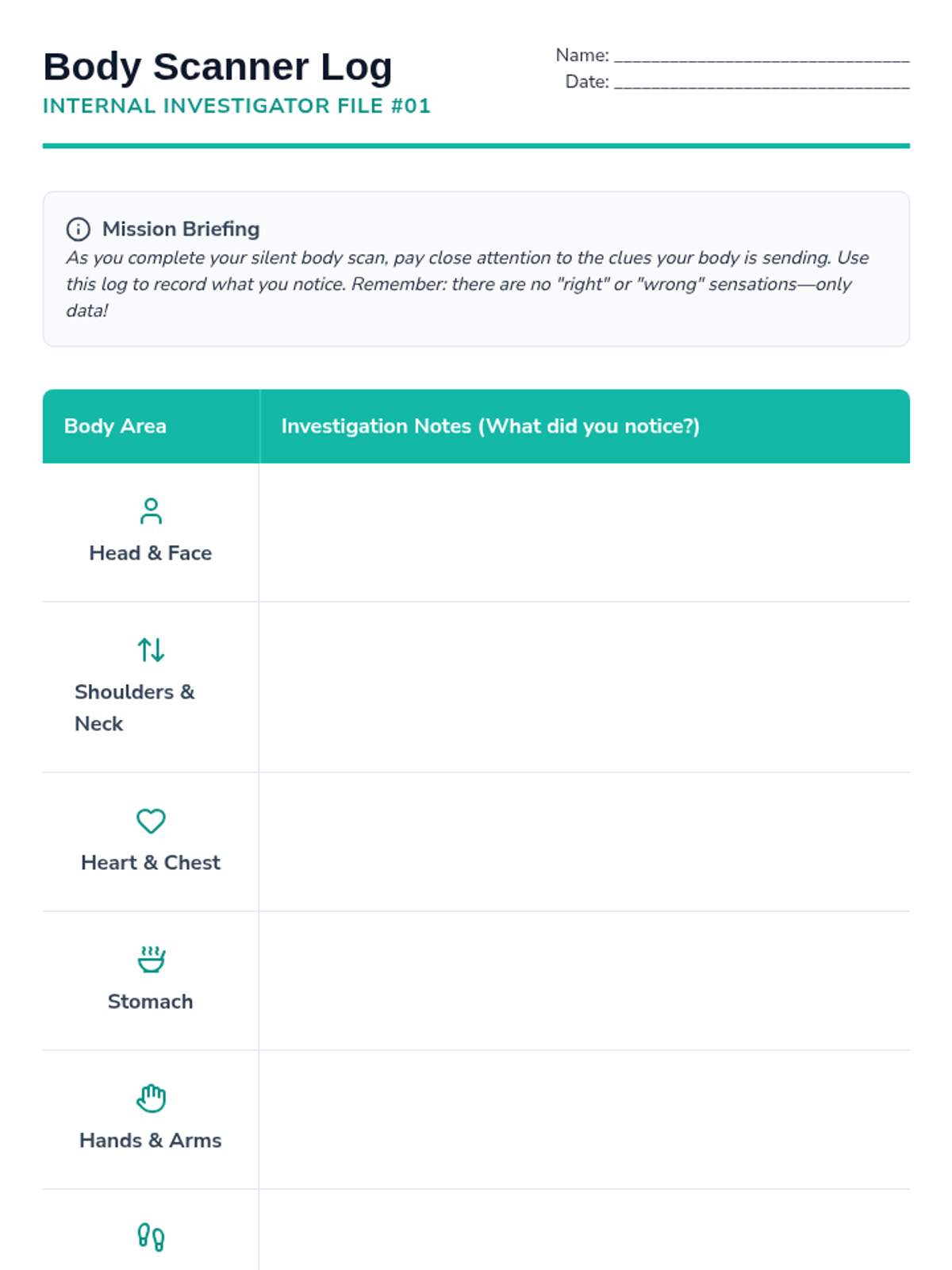 Body Scanner Log
INTERNAL INVESTIGATOR FILE #01

Name: ______________________________
Date: ______________________________

Mission Briefing
As you complete your silent body scan, pay close attention to the clues your body is sending. Use this log to record what you notice. Remember: there are no "right" or "wrong" sensations—only data!

| Body Area | Investigation Notes (What did you notice?) |
|---|---|
| Head & Face | |
| Shoulders & Neck | |
| Heart & Chest | |
| Stomach | |
| Hands & Arms | |
| | |